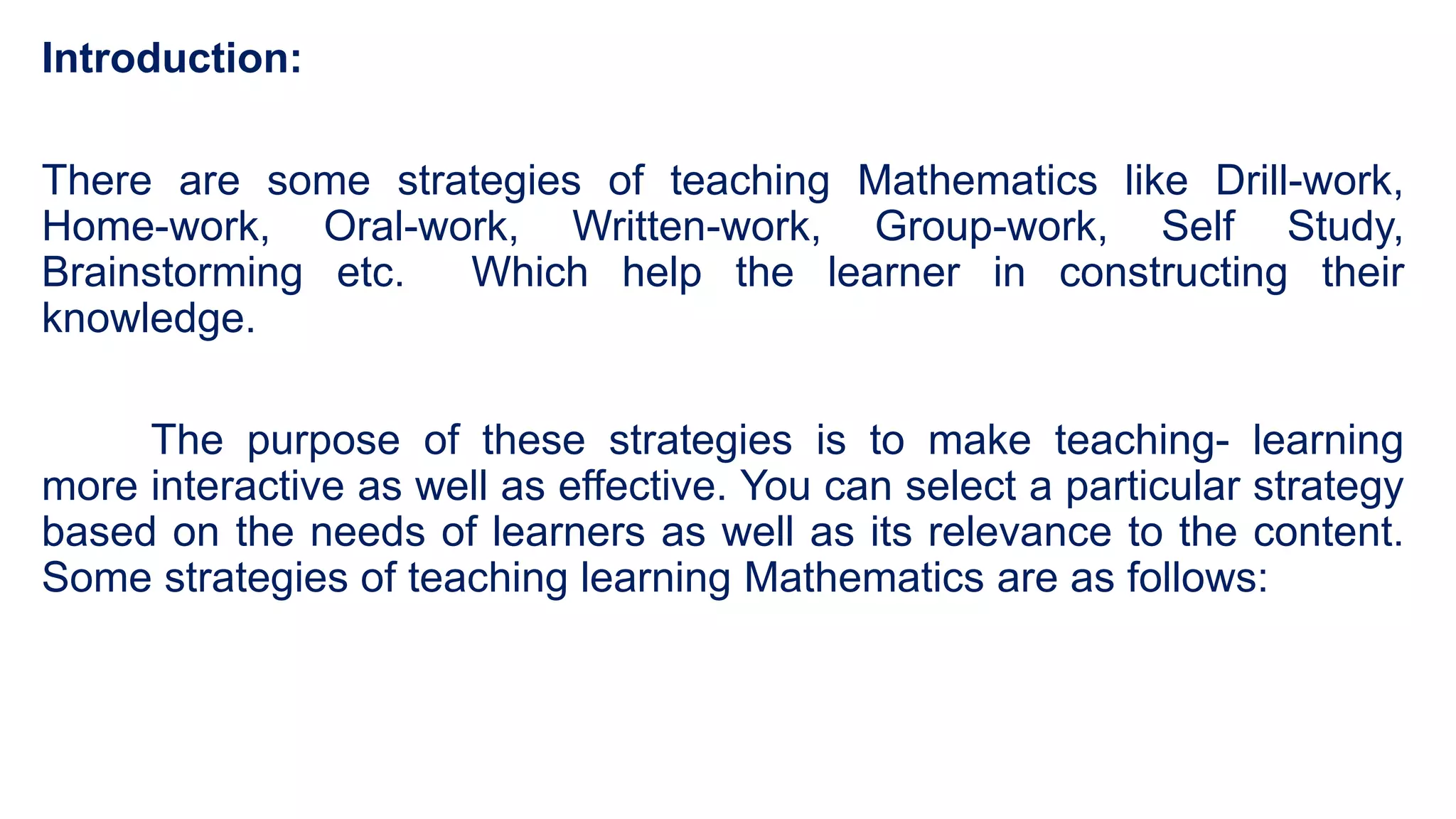 Introduction:

There are some strategies of teaching Mathematics like Drill-work, Home-work, Oral-work, Written-work, Group-work, Self Study, Brainstorming etc. Which help the learner in constructing their knowledge.

The purpose of these strategies is to make teaching- learning more interactive as well as effective. You can select a particular strategy based on the needs of learners as well as its relevance to the content. Some strategies of teaching learning Mathematics are as follows: